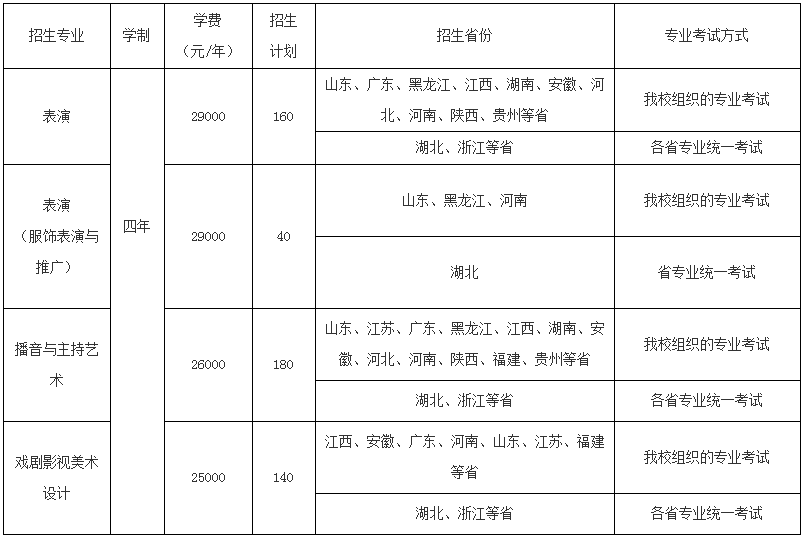 | 招生专业 | 学制 | 学费（元/年） | 招生计划 | 招生省份 | 专业考试方式 |
|---|---|---|---|---|---|
| 表演 | 四年 | 29000 | 160 | 山东、广东、黑龙江、江西、湖南、安徽、河北、河南、陕西、贵州等省 | 我校组织的专业考试 |
|  |  |  |  | 湖北、浙江等省 | 各省专业统一考试 |
| 表演（服饰表演与推广） |  | 29000 | 40 | 山东、黑龙江、河南 | 我校组织的专业考试 |
|  |  |  |  | 湖北 | 省专业统一考试 |
| 播音与主持艺术 |  | 26000 | 180 | 山东、江苏、广东、黑龙江、江西、湖南、安徽、河北、河南、陕西、福建、贵州等省 | 我校组织的专业考试 |
|  |  |  |  | 湖北、浙江等省 | 各省专业统一考试 |
| 戏剧影视美术设计 |  | 25000 | 140 | 江西、安徽、广东、河南、山东、江苏、福建等省 | 我校组织的专业考试 |
|  |  |  |  | 湖北、浙江等省 | 各省专业统一考试 |